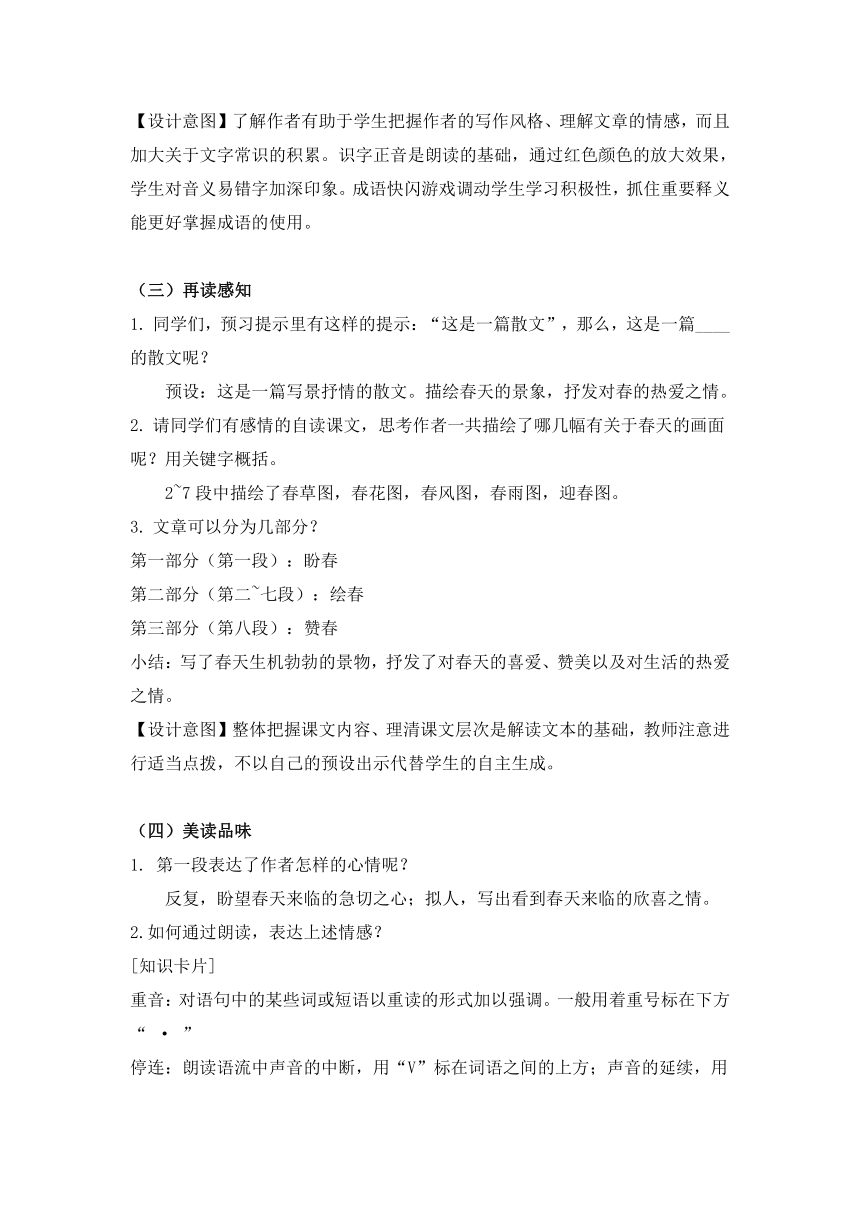 【设计意图】了解作者有助于学生把握作者的写作风格、理解文章的情感，而且加大关于文字常识的积累。识字正音是朗读的基础，通过红色颜色的放大效果，学生对音义易错字加深印象。成语快闪游戏调动学生学习积极性，抓住重要释义能更好掌握成语的使用。

（三）再读感知

1. 同学们，预习提示里有这样的提示：“这是一篇散文”，那么，这是一篇____的散文呢？

预设：这是一篇写景抒情的散文。描绘春天的景象，抒发对春的热爱之情。

2. 请同学们有感情的自读课文，思考作者一共描绘了哪几幅有关于春天的画面呢？用关键字概括。

2~7 段中描绘了春草图，春花图，春风图，春雨图，迎春图。

3. 文章可以分为几部分？

第一部分（第一段）：盼春

第二部分（第二~七段）：绘春

第三部分（第八段）：赞春

小结：写了春天生机勃勃的景物，抒发了对春天的喜爱、赞美以及对生活的热爱之情。

【设计意图】整体把握课文内容、理清课文层次是解读文本的基础，教师注意进行适当点拨，不以自己的预设出示代替学生的自主生成。

（四）美读品味

1. 第一段表达了作者怎样的心情呢？

反复，盼望春天来临的急切之心；拟人，写出看到春天来临的欣喜之情。

2.如何通过朗读，表达上述情感？

[知识卡片]

重音：对语句中的某些词或短语以重读的形式加以强调。一般用着重号标在下方“ · ”

停连：朗读语流中声音的中断，用“V”标在词语之间的上方；声音的延续，用